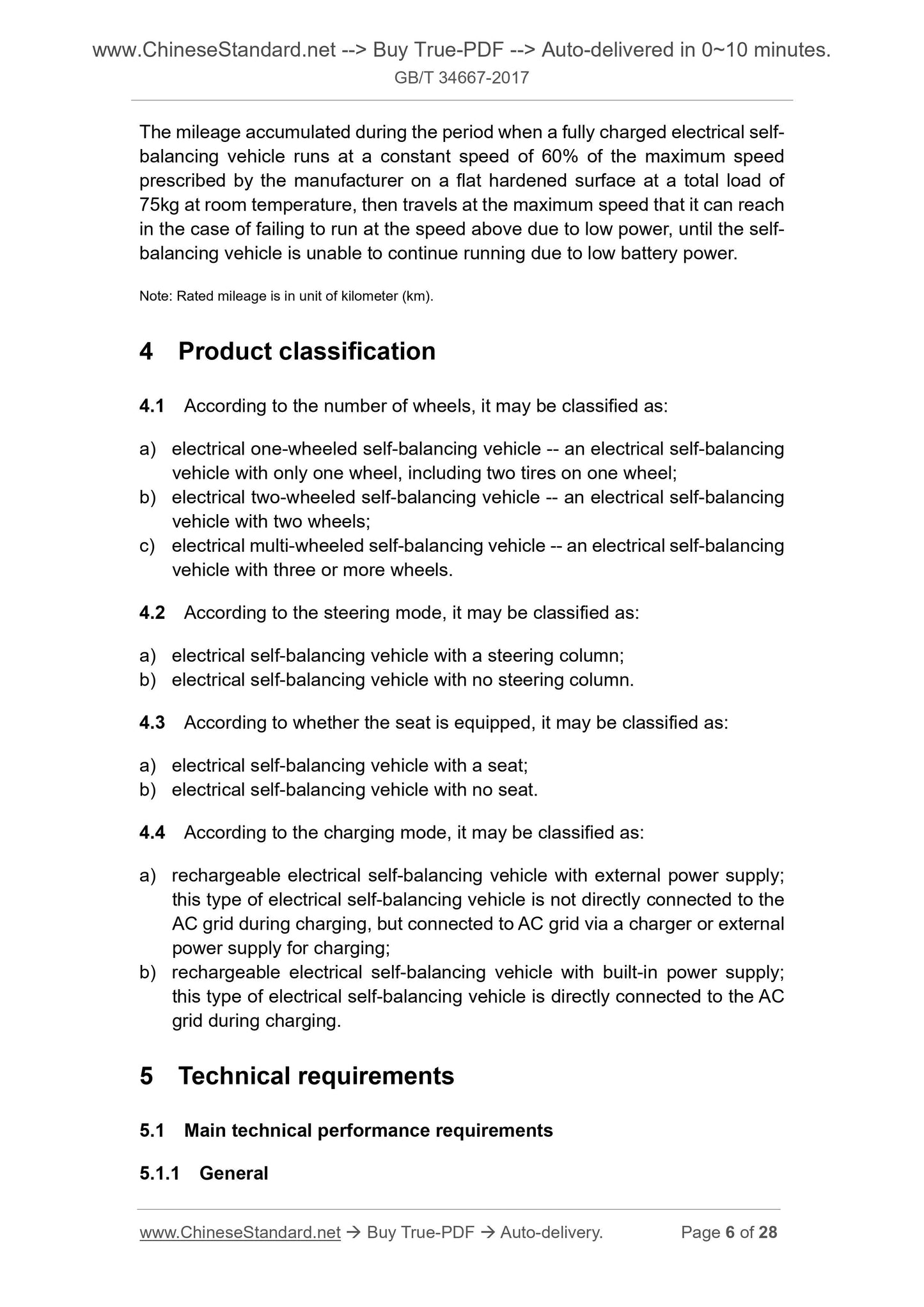 www.ChineseStandard.net --> Buy True-PDF --> Auto-delivered in 0~10 minutes.
GB/T 34667-2017

The mileage accumulated during the period when a fully charged electrical self-balancing vehicle runs at a constant speed of 60% of the maximum speed prescribed by the manufacturer on a flat hardened surface at a total load of 75kg at room temperature, then travels at the maximum speed that it can reach in the case of failing to run at the speed above due to low power, until the self-balancing vehicle is unable to continue running due to low battery power.

Note: Rated mileage is in unit of kilometer (km).

4 Product classification

4.1 According to the number of wheels, it may be classified as:

a) electrical one-wheeled self-balancing vehicle -- an electrical self-balancing vehicle with only one wheel, including two tires on one wheel;
b) electrical two-wheeled self-balancing vehicle -- an electrical self-balancing vehicle with two wheels;
c) electrical multi-wheeled self-balancing vehicle -- an electrical self-balancing vehicle with three or more wheels.

4.2 According to the steering mode, it may be classified as:

a) electrical self-balancing vehicle with a steering column;
b) electrical self-balancing vehicle with no steering column.

4.3 According to whether the seat is equipped, it may be classified as:

a) electrical self-balancing vehicle with a seat;
b) electrical self-balancing vehicle with no seat.

4.4 According to the charging mode, it may be classified as:

a) rechargeable electrical self-balancing vehicle with external power supply; this type of electrical self-balancing vehicle is not directly connected to the AC grid during charging, but connected to AC grid via a charger or external power supply for charging;
b) rechargeable electrical self-balancing vehicle with built-in power supply; this type of electrical self-balancing vehicle is directly connected to the AC grid during charging.

5 Technical requirements

5.1 Main technical performance requirements

5.1.1 General

www.ChineseStandard.net → Buy True-PDF → Auto-delivery. Page 6 of 28